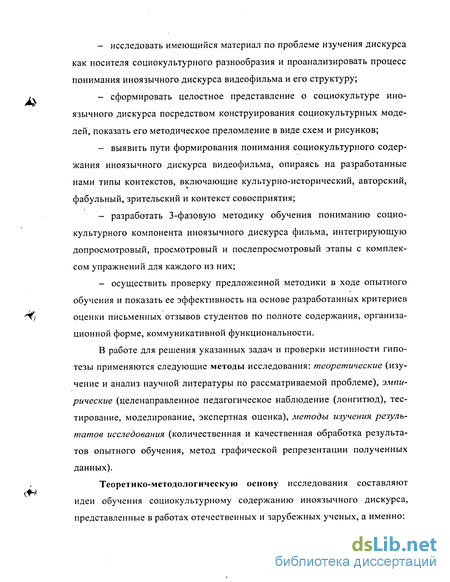 – исследовать имеющийся материал по проблеме изучения дискурса как носителя социокультурного разнообразия и проанализировать процесс понимания иноязычного дискурса видеофильма и его структуру;

– сформировать целостное представление о социокультуре иноязычного дискурса посредством конструирования социокультурных моделей, показать его методическое преломление в виде схем и рисунков;

– выявить пути формирования понимания социокультурного содержания иноязычного дискурса видеофильма, опираясь на разработанные нами типы контекстов, включающие культурно-исторический, авторский, фабульный, зрительский и контекст совосприятия;

– разработать 3-фазовую методику обучения пониманию социокультурного компонента иноязычного дискурса фильма, интегрирующую допросмотровый, просмотровый и послепросмотровый этапы с комплексом упражнений для каждого из них;

– осуществить проверку предложенной методики в ходе опытного обучения и показать ее эффективность на основе разработанных критериев оценки письменных отзывов студентов по полноте содержания, организационной форме, коммуникативной функциональности.

В работе для решения указанных задач и проверки истинности гипотезы применяются следующие методы исследования: теоретические (изучение и анализ научной литературы по рассматриваемой проблеме), эмпирические (целенаправленное педагогическое наблюдение (лонгитюд), тестирование, моделирование, экспертная оценка), методы изучения результатов исследования (количественная и качественная обработка результатов опытного обучения, метод графической репрезентации полученных данных).

Теоретико-методологическую основу исследования составляют идеи обучения социокультурному содержанию иноязычного дискурса, представленные в работах отечественных и зарубежных ученых, а именно:

dsLib.net
библиотека диссертаций